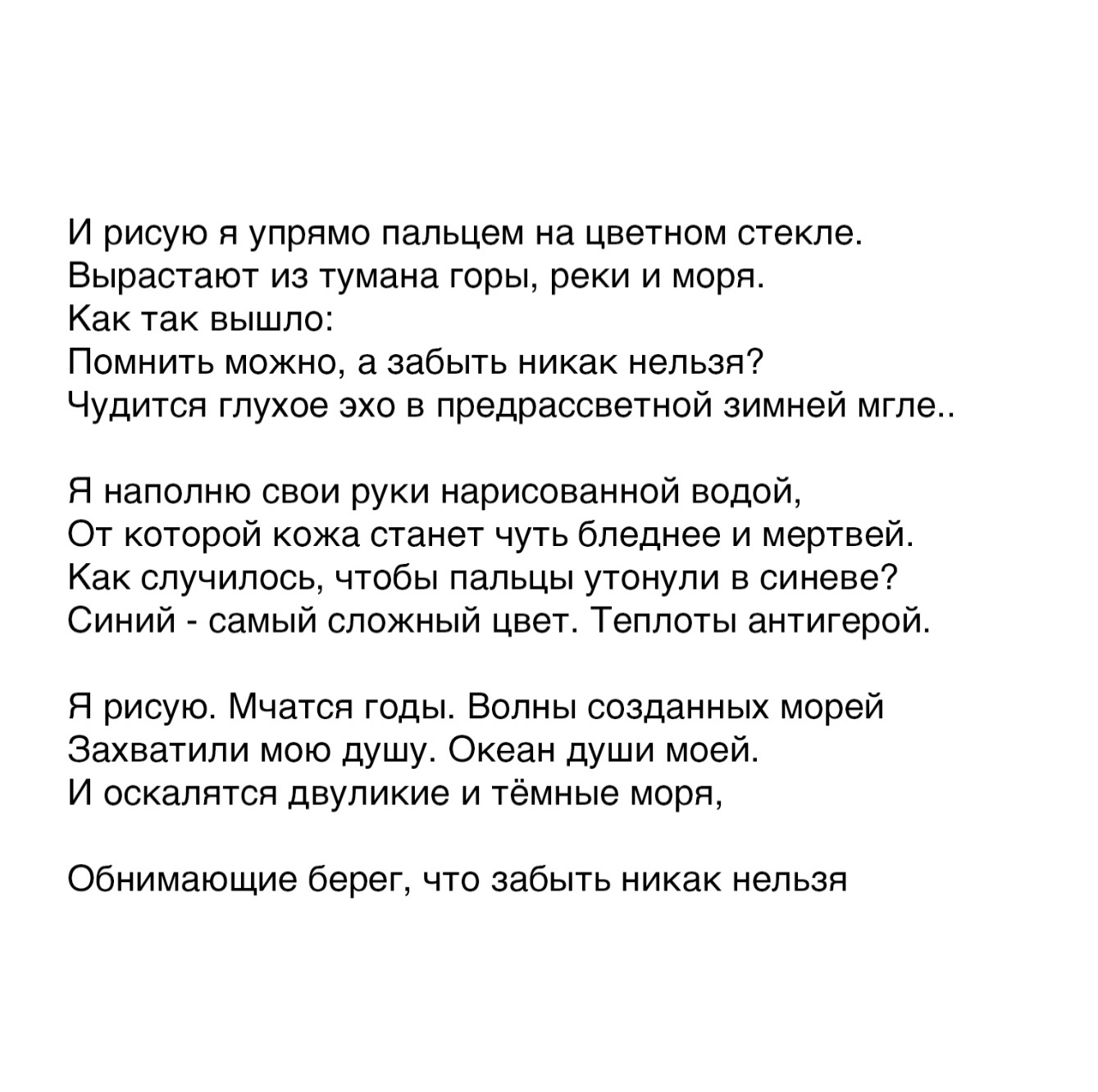 И рисую я упрямо пальцем на цветном стекле.
Вырастают из тумана горы, реки и моря.
Как так вышло:
Помнить можно, а забыть никак нельзя?
Чудится глухое эхо в предрассветной зимней мгле..

Я наполню свои руки нарисованной водой,
От которой кожа станет чуть бледнее и мертвей.
Как случилось, чтобы пальцы утонули в синеве?
Синий - самый сложный цвет. Теплоты антигерой.

Я рисую. Мчатся годы. Волны созданных морей
Захватили мою душу. Океан души моей.
И оскалятся двуликие и тёмные моря,

Обнимающие берег, что забыть никак нельзя